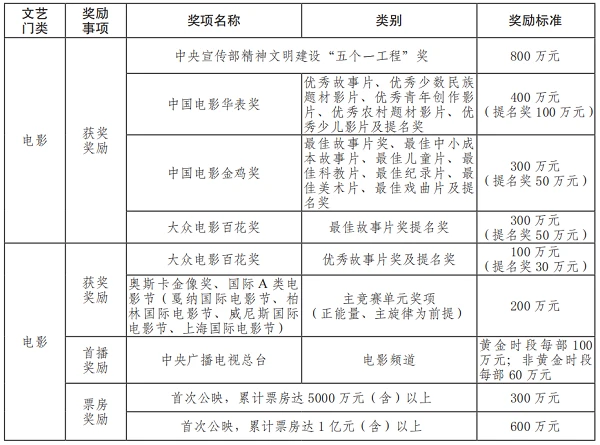 | 文艺门类 | 奖励事项 | 奖项名称 | 类别 | 奖励标准 |
|---|---|---|---|---|
| 电影 | 获奖奖励 | 中央宣传部精神文明建设“五个一工程”奖 | | 800 万元 |
| | | 中国电影华表奖 | 优秀故事片、优秀少数民族题材影片、优秀青年创作影片、优秀农村题材影片、优秀少儿影片及提名奖 | 400 万元（提名奖 100 万元） |
| | | 中国电影金鸡奖 | 最佳故事片奖、最佳中小成本故事片、最佳儿童片、最佳科教片、最佳纪录片、最佳美术片、最佳戏曲片及提名奖 | 300 万元（提名奖 50 万元） |
| | | 大众电影百花奖 | 最佳故事片奖提名奖 | 300 万元（提名奖 50 万元） |
| 电影 | 获奖奖励 | 大众电影百花奖 | 优秀故事片奖及提名奖 | 100 万元（提名奖 30 万元） |
| | | 奥斯卡金像奖、国际 A 类电影节（戛纳国际电影节、柏林国际电影节、威尼斯国际电影节、上海国际电影节） | 主竞赛单元奖项（正能量、主旋律为前提） | 200 万元 |
| | 首播奖励 | 中央广播电视总台 | 电影频道 | 黄金时段每部 100 万元；非黄金时段每部 60 万元 |
| | 票房奖励 | 首次公映，累计票房达 5000 万元（含）以上 | | 300 万元 |
| | | 首次公映，累计票房达 1 亿元（含）以上 | | 600 万元 |